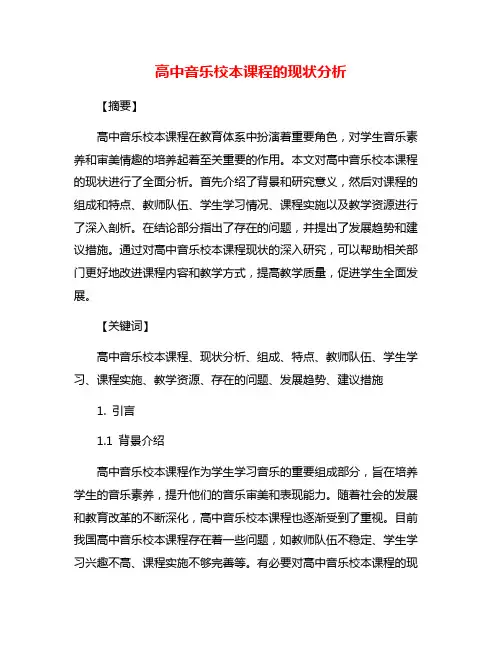 高中音乐校本课程的现状分析

【摘要】

高中音乐校本课程在教育体系中扮演着重要角色，对学生音乐素养和审美情趣的培养起着至关重要的作用。本文对高中音乐校本课程的现状进行了全面分析。首先介绍了背景和研究意义，然后对课程的组成和特点、教师队伍、学生学习情况、课程实施以及教学资源进行了深入剖析。在结论部分指出了存在的问题，并提出了发展趋势和建议措施。通过对高中音乐校本课程现状的深入研究，可以帮助相关部门更好地改进课程内容和教学方式，提高教学质量，促进学生全面发展。

【关键词】

高中音乐校本课程、现状分析、组成、特点、教师队伍、学生学习、课程实施、教学资源、存在的问题、发展趋势、建议措施

1. 引言

1.1 背景介绍

高中音乐校本课程作为学生学习音乐的重要组成部分，旨在培养学生的音乐素养，提升他们的音乐审美和表现能力。随着社会的发展和教育改革的不断深化，高中音乐校本课程也逐渐受到了重视。目前我国高中音乐校本课程存在着一些问题，如教师队伍不稳定、学生学习兴趣不高、课程实施不够完善等。有必要对高中音乐校本课程的现